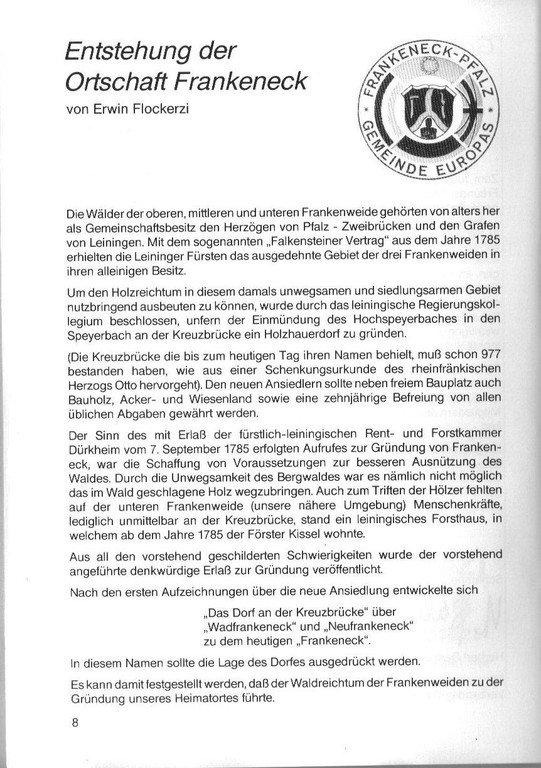 Entstehung der Ortschaft Frankeneck
von Erwin Flockerzi

FRANKENECK-PFALZ
GEMEINDE EUROPAS

Die Wälder der oberen, mittleren und unteren Frankenweide gehörten von alters her als Gemeinschaftsbesitz den Herzögen von Pfalz - Zweibrücken und den Grafen von Leiningen. Mit dem sogenannten „Falkensteiner Vertrag" aus dem Jahre 1785 erhielten die Leininger Fürsten das ausgedehnte Gebiet der drei Frankenweiden in ihren alleinigen Besitz.

Um den Holzreichtum in diesem damals unwegsamen und siedlungsarmen Gebiet nutzbringend ausbeuten zu können, wurde durch das leiningische Regierungskollegium beschlossen, unfern der Einmündung des Hochspeyerbaches in den Speyerbach an der Kreuzbrücke ein Holzhauerdorf zu gründen.

(Die Kreuzbrücke die bis zum heutigen Tag ihren Namen behielt, muß schon 977 bestanden haben, wie aus einer Schenkungsurkunde des rheinfränkischen Herzogs Otto hervorgeht). Den neuen Ansiedlern sollte neben freiem Bauplatz auch Bauholz, Acker- und Wiesenland sowie eine zehnjährige Befreiung von allen üblichen Abgaben gewährt werden.

Der Sinn des mit Erlaß der fürstlich-leiningischen Rent- und Forstkammer Dürkheim vom 7. September 1785 erfolgten Aufrufes zur Gründung von Frankeneck, war die Schaffung von Voraussetzungen zur besseren Ausnützung des Waldes. Durch die Unwegsamkeit des Bergwaldes war es nämlich nicht möglich das im Wald geschlagene Holz wegzubringen. Auch zum Triften der Hölzer fehlten auf der unteren Frankenweide (unsere nähere Umgebung) Menschenkräfte, lediglich unmittelbar an der Kreuzbrücke, stand ein leiningisches Forsthaus, in welchem ab dem Jahre 1785 der Förster Kissel wohnte.

Aus all den vorstehend geschilderten Schwierigkeiten wurde der vorstehend angeführte denkwürdige Erlaß zur Gründung veröffentlicht.

Nach den ersten Aufzeichnungen über die neue Ansiedlung entwickelte sich

„Das Dorf an der Kreuzbrücke" über
„Wadfrankeneck" und „Neufrankeneck"
zu dem heutigen „Frankeneck".

In diesem Namen sollte die Lage des Dorfes ausgedrückt werden.

Es kann damit festgestellt werden, daß der Waldreichtum der Frankenweiden zu der Gründung unseres Heimatortes führte.

8